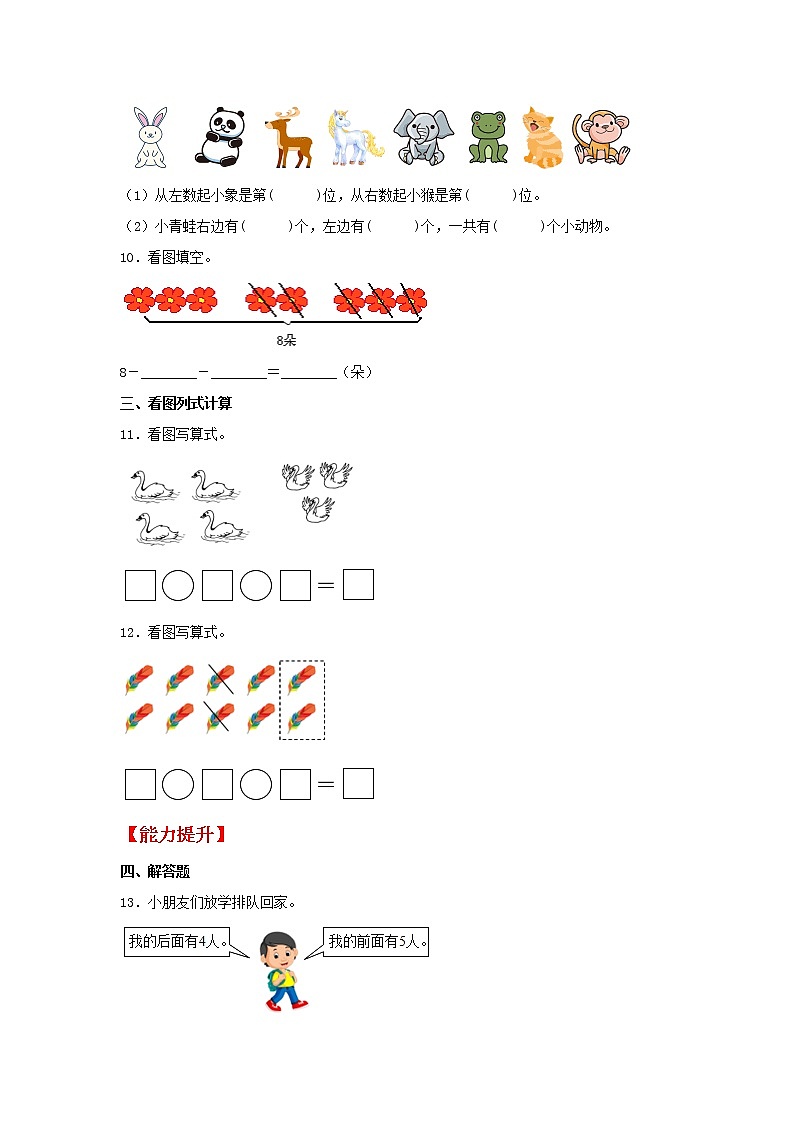 （1）从左数起小象是第（　　）位，从右数起小猴是第（　　）位。

（2）小青蛙右边有（　　）个，左边有（　　）个，一共有（　　）个小动物。

10．看图填空。

8朵

8－______－______＝______（朵）

三、看图列式计算

11．看图写算式。

□○□○□＝□

12．看图写算式。

□○□○□＝□

【能力提升】

四、解答题

13．小朋友们放学排队回家。

我的后面有4人。

我的前面有5人。